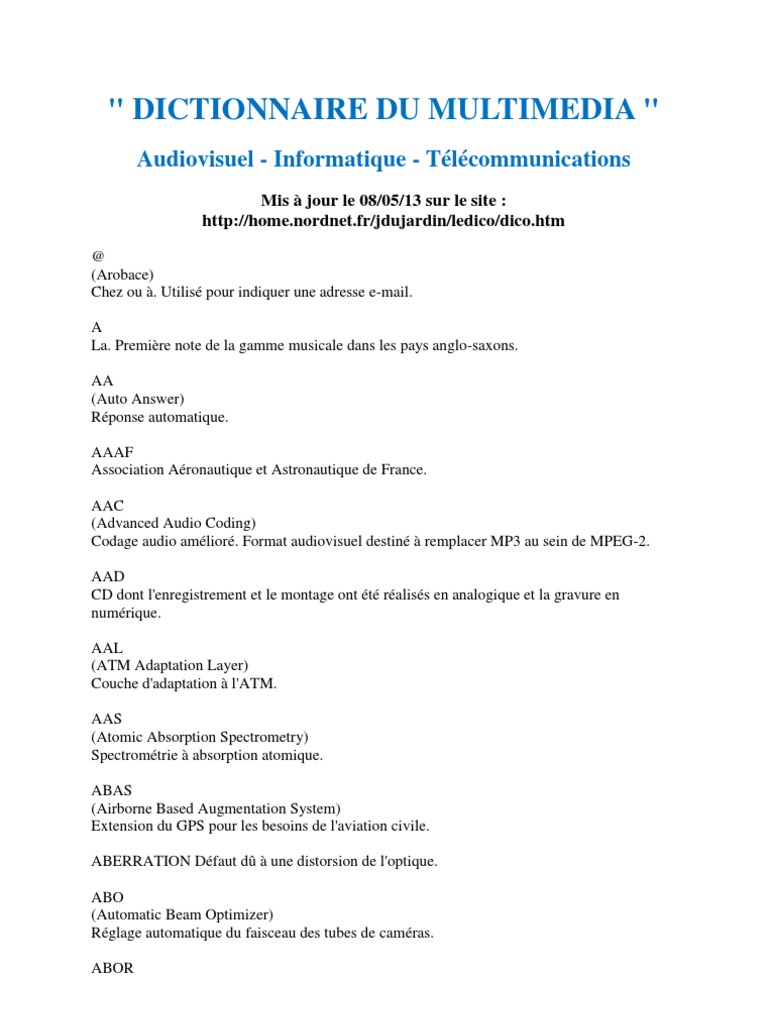 " DICTIONNAIRE DU MULTIMEDIA "

Audiovisuel - Informatique - Télécommunications

Mis à jour le 08/05/13 sur le site :
http://home.nordnet.fr/jdujardin/ledico/dico.htm

@
(Arobace)
Chez ou à. Utilisé pour indiquer une adresse e-mail.

A
La. Première note de la gamme musicale dans les pays anglo-saxons.

AA
(Auto Answer)
Réponse automatique.

AAAF
Association Aéronautique et Astronautique de France.

AAC
(Advanced Audio Coding)
Codage audio amélioré. Format audiovisuel destiné à remplacer MP3 au sein de MPEG-2.

AAD
CD dont l'enregistrement et le montage ont été réalisés en analogique et la gravure en numérique.

AAL
(ATM Adaptation Layer)
Couche d'adaptation à l'ATM.

AAS
(Atomic Absorption Spectrometry)
Spectrométrie à absorption atomique.

ABAS
(Airborne Based Augmentation System)
Extension du GPS pour les besoins de l'aviation civile.

ABERRATION Défaut dû à une distorsion de l'optique.

ABO
(Automatic Beam Optimizer)
Réglage automatique du faisceau des tubes de caméras.

ABOR